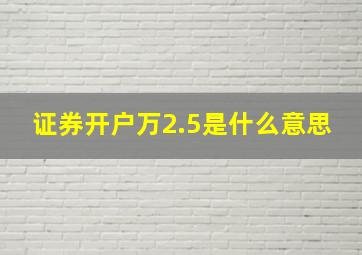 证券开户万2.5是什么意思